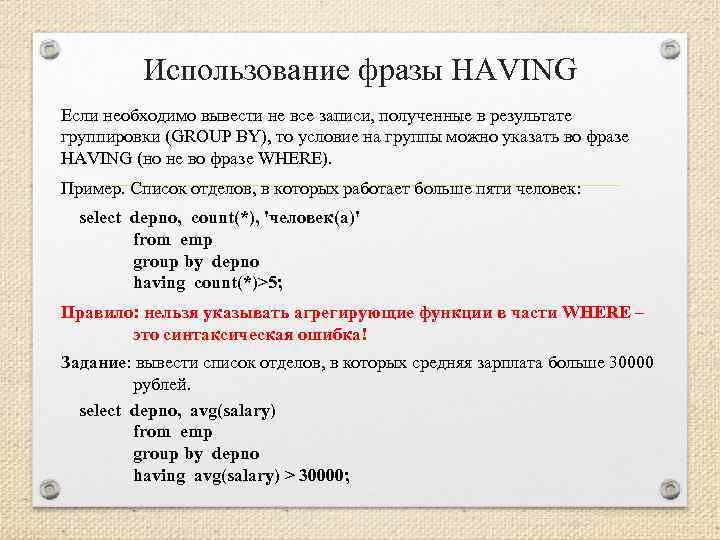 Использование фразы HAVING

Если необходимо вывести не все записи, полученные в результате группировки (GROUP BY), то условие на группы можно указать во фразе HAVING (но не во фразе WHERE).

Пример. Список отделов, в которых работает больше пяти человек:

select depno, count(*), 'человек(а)'
from emp
group by depno
having count(*)>5;

Правило: нельзя указывать агрегирующие функции в части WHERE – это синтаксическая ошибка!

Задание: вывести список отделов, в которых средняя зарплата больше 30000 рублей.

select depno, avg(salary)
from emp
group by depno
having avg(salary) > 30000;